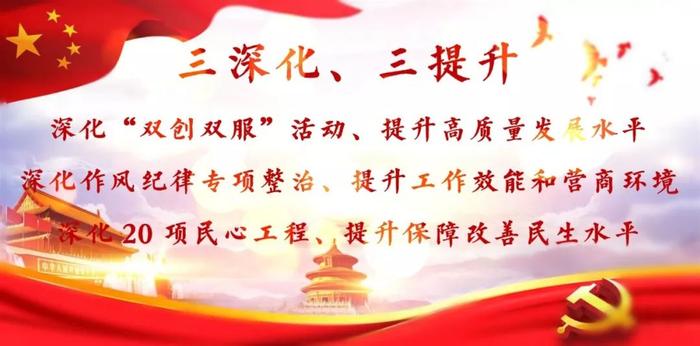 三深化、三提升

深化“双创双服”活动、提升高质量发展水平

深化作风纪律专项整治、提升工作效能和营商环境

深化20项民心工程、提升保障改善民生水平